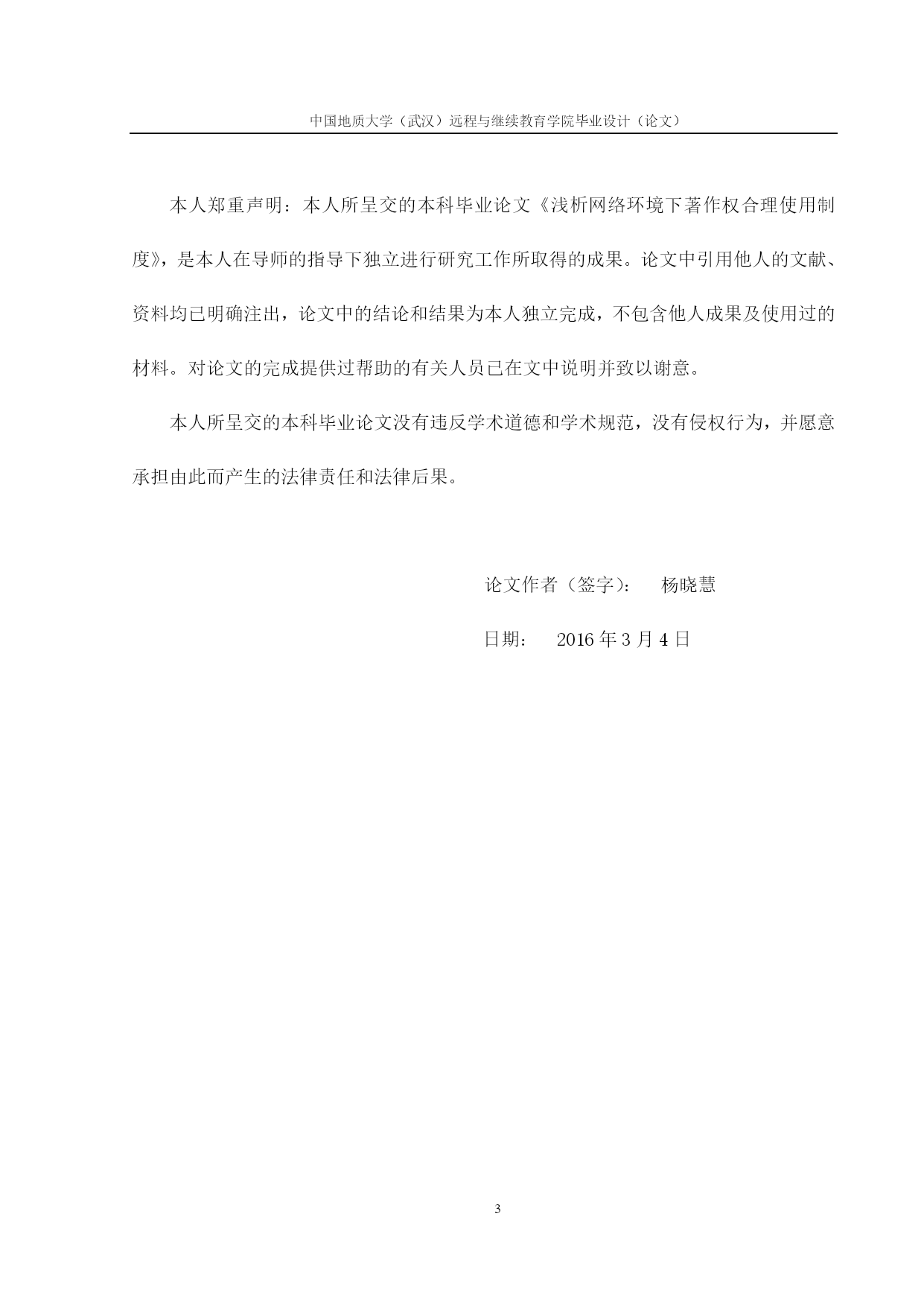 中国地质大学（武汉）远程与继续教育学院毕业设计（论文）

本人郑重声明：本人所呈交的本科毕业论文《浅析网络环境下著作权合理使用制度》，是本人在导师的指导下独立进行研究工作所取得的成果。论文中引用他人的文献、资料均已明确注出，论文中的结论和结果为本人独立完成，不包含他人成果及使用过的材料。对论文的完成提供过帮助的有关人员已在文中说明并致以谢意。

本人所呈交的本科毕业论文没有违反学术道德和学术规范，没有侵权行为，并愿意承担由此而产生的法律责任和法律后果。

论文作者（签字）： 杨晓慧

日期： 2016 年 3 月 4 日

3